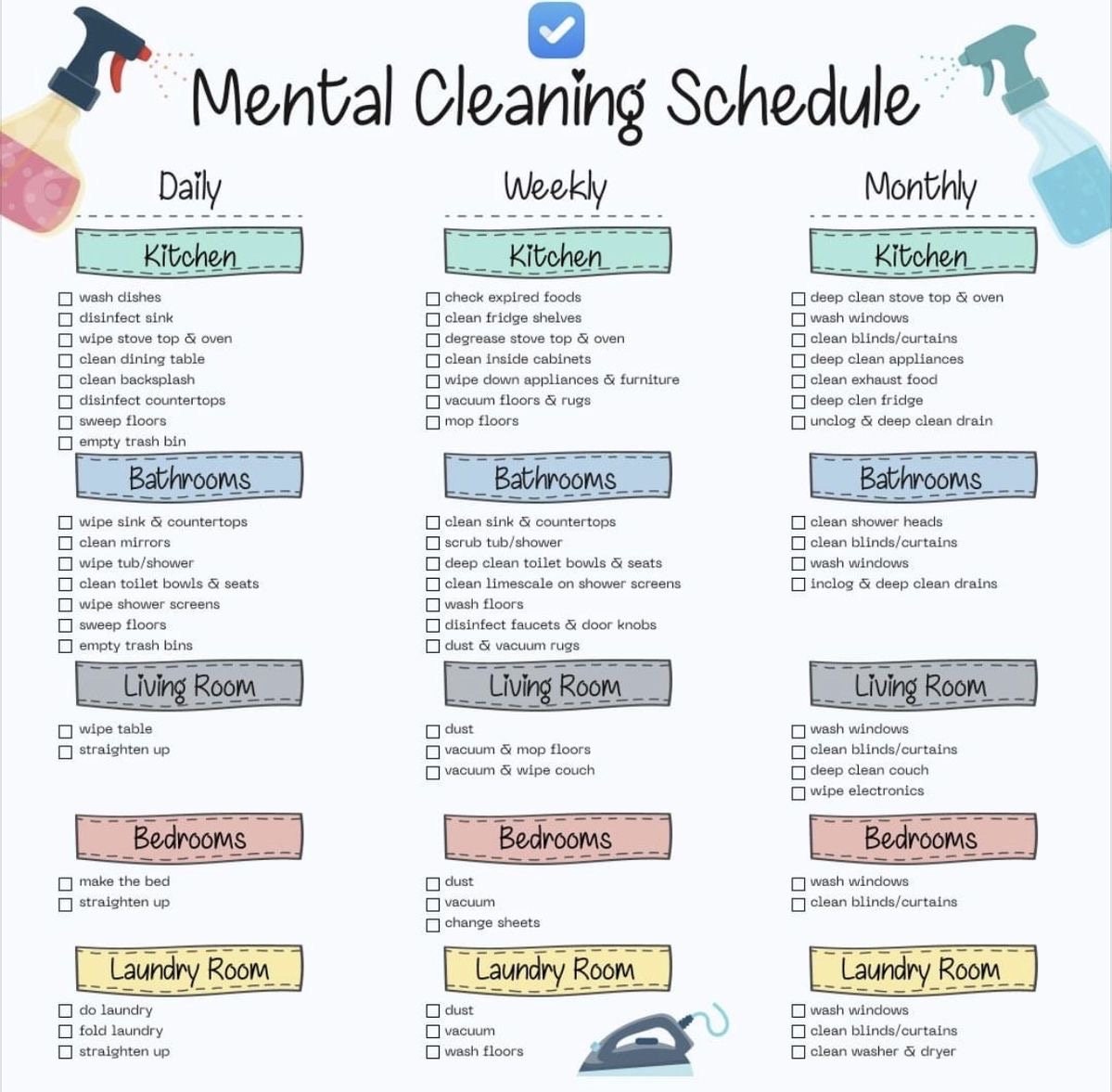 Mental Cleaning Schedule

Daily

Kitchen

☐ wash dishes
☐ disinfect sink
☐ wipe stove top & oven
☐ clean dining table
☐ clean backsplash
☐ disinfect countertops
☐ sweep floors
☐ empty trash bin

Bathrooms

☐ wipe sink & countertops
☐ clean mirrors
☐ wipe tub/shower
☐ clean toilet bowls & seats
☐ wipe shower screens
☐ sweep floors
☐ empty trash bins

Living Room

☐ wipe table
☐ straighten up

Bedrooms

☐ make the bed
☐ straighten up

Laundry Room

☐ do laundry
☐ fold laundry
☐ straighten up

Weekly

Kitchen

☐ check expired foods
☐ clean fridge shelves
☐ degrease stove top & oven
☐ clean inside cabinets
☐ wipe down appliances & furniture
☐ vacuum floors & rugs
☐ mop floors

Bathrooms

☐ clean sink & countertops
☐ scrub tub/shower
☐ deep clean toilet bowls & seats
☐ clean limescale on shower screens
☐ wash floors
☐ disinfect faucets & door knobs
☐ dust & vacuum rugs

Living Room

☐ dust
☐ vacuum & mop floors
☐ vacuum & wipe couch

Bedrooms

☐ dust
☐ vacuum
☐ change sheets

Laundry Room

☐ dust
☐ vacuum
☐ wash floors

Monthly

Kitchen

☐ deep clean stove top & oven
☐ wash windows
☐ clean blinds/curtains
☐ deep clean appliances
☐ clean exhaust food
☐ deep clen fridge
☐ unclog & deep clean drain

Bathrooms

☐ clean shower heads
☐ clean blinds/curtains
☐ wash windows
☐ inclog & deep clean drains

Living Room

☐ wash windows
☐ clean blinds/curtains
☐ deep clean couch
☐ wipe electronics

Bedrooms

☐ wash windows
☐ clean blinds/curtains

Laundry Room

☐ wash windows
☐ clean blinds/curtains
☐ clean washer & dryer